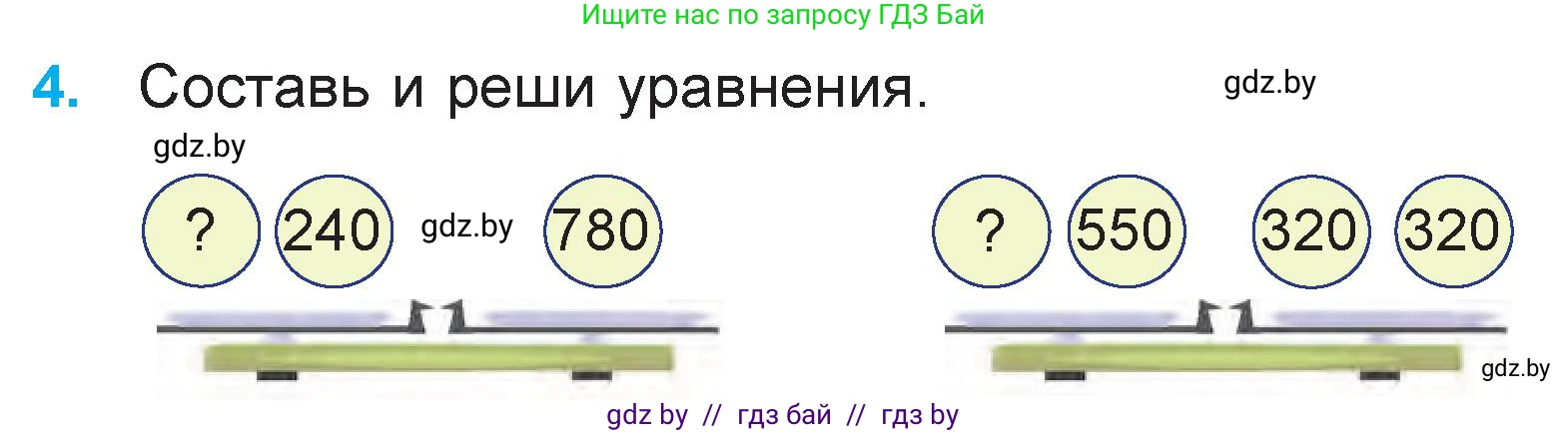 Ищите нас по запросу ГДЗ Бай

4. Составь и реши уравнения.

gdz.by

gdz.by

? 240 gdz.by 780

? 550 320 320

gdz.by

gdz by // гдз бай // гдз by